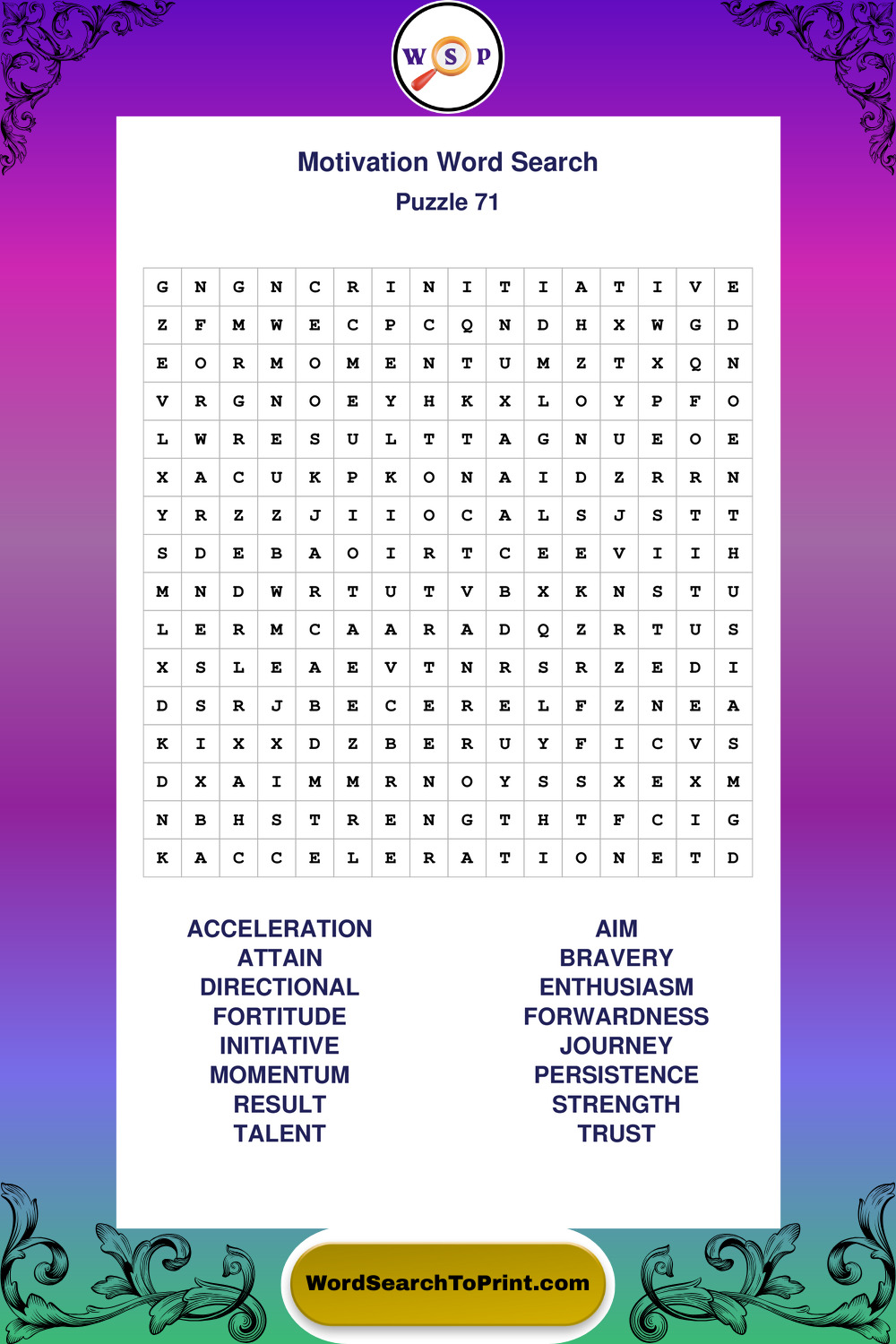 W S P

Motivation Word Search
Puzzle 71

| G | N | G | N | C | R | I | N | I | T | I | A | T | I | V | E |
|---|---|---|---|---|---|---|---|---|---|---|---|---|---|---|---|
| Z | F | M | W | E | C | P | C | Q | N | D | H | X | W | G | D |
| E | O | R | M | O | M | E | N | T | U | M | Z | T | X | Q | N |
| V | R | G | N | O | E | Y | H | K | X | L | O | Y | P | F | O |
| L | W | R | E | S | U | L | T | T | A | G | N | U | E | O | E |
| X | A | C | U | K | P | K | O | N | A | I | D | Z | R | R | N |
| Y | R | Z | Z | J | I | I | O | C | A | L | S | J | S | T | T |
| S | D | E | B | A | O | I | R | T | C | E | E | V | I | I | H |
| M | N | D | W | R | T | U | T | V | B | X | K | N | S | T | U |
| L | E | R | M | C | A | A | R | A | D | Q | Z | R | T | U | S |
| X | S | L | E | A | E | V | T | N | R | S | R | Z | E | D | I |
| D | S | R | J | B | E | C | E | R | E | L | F | Z | N | E | A |
| K | I | X | X | D | Z | B | E | R | U | Y | F | I | C | V | S |
| D | X | A | I | M | M | R | N | O | Y | S | S | X | E | X | M |
| N | B | H | S | T | R | E | N | G | T | H | T | F | C | I | G |
| K | A | C | C | E | L | E | R | A | T | I | O | N | E | T | D |

ACCELERATION
ATTAIN
DIRECTIONAL
FORTITUDE
INITIATIVE
MOMENTUM
RESULT
TALENT

AIM
BRAVERY
ENTHUSIASM
FORWARDNESS
JOURNEY
PERSISTENCE
STRENGTH
TRUST

WordSearchToPrint.com